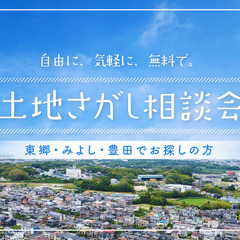 自由に、気軽に、無料で。

土地さがし相談会

東郷・みよし・豊田でお探しの方